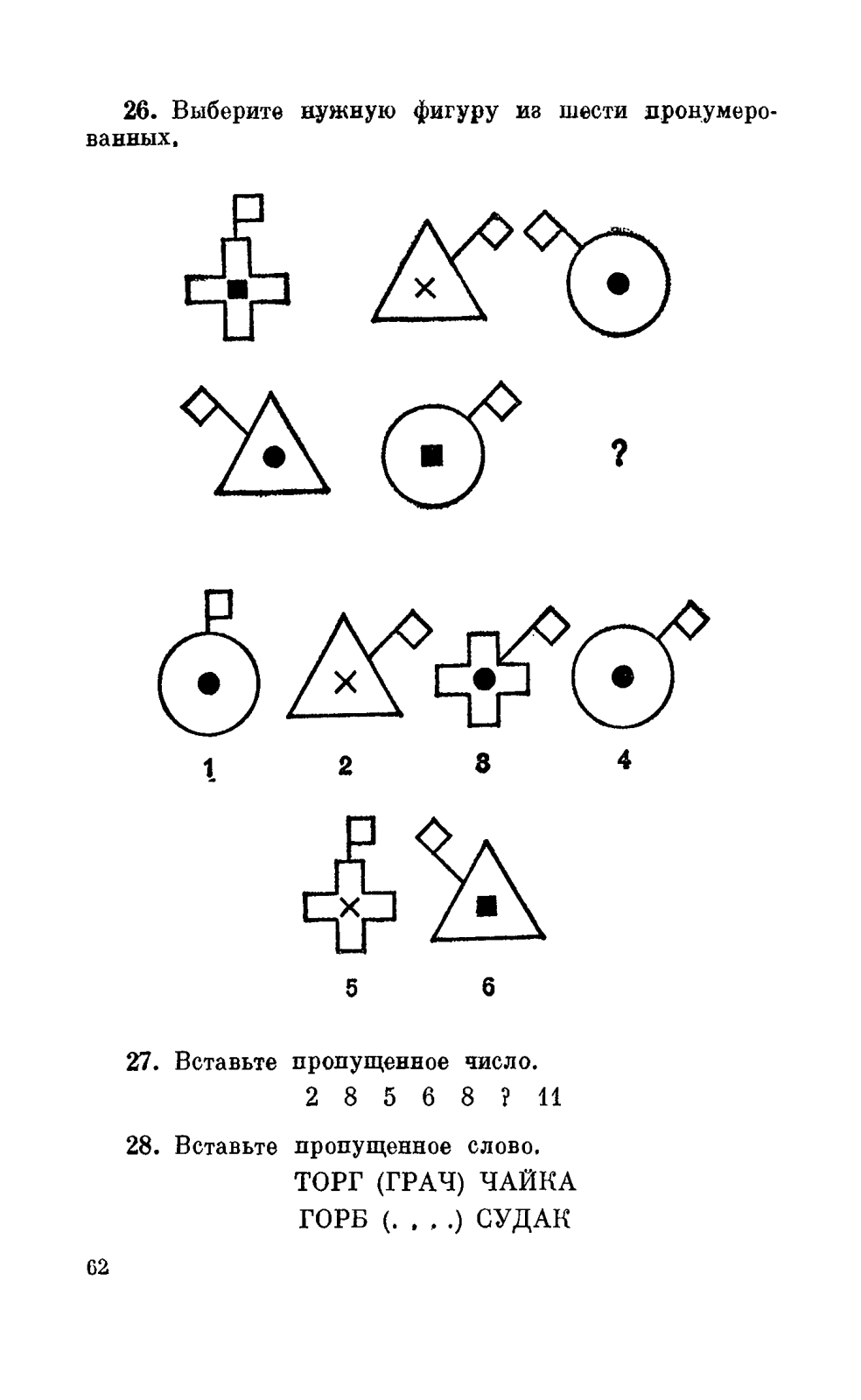 26. Выберите нужную фигуру из шести пронумерованных.

?

1 2 3 4

5 6

27. Вставьте пропущенное число.

2 8 5 6 8 ? 11

28. Вставьте пропущенное слово.

ТОРГ (ГРАЧ) ЧАЙКА
ГОРБ (. . . .) СУДАК

62